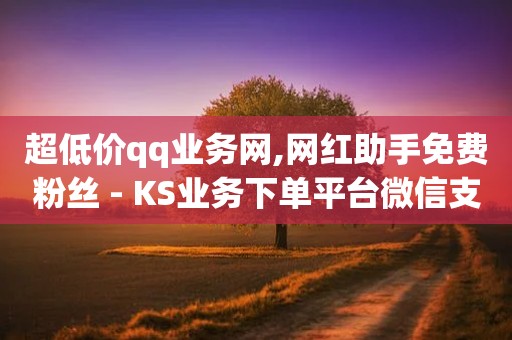 超低价qq业务网,网红助手免费粉丝 - KS业务下单平台微信支